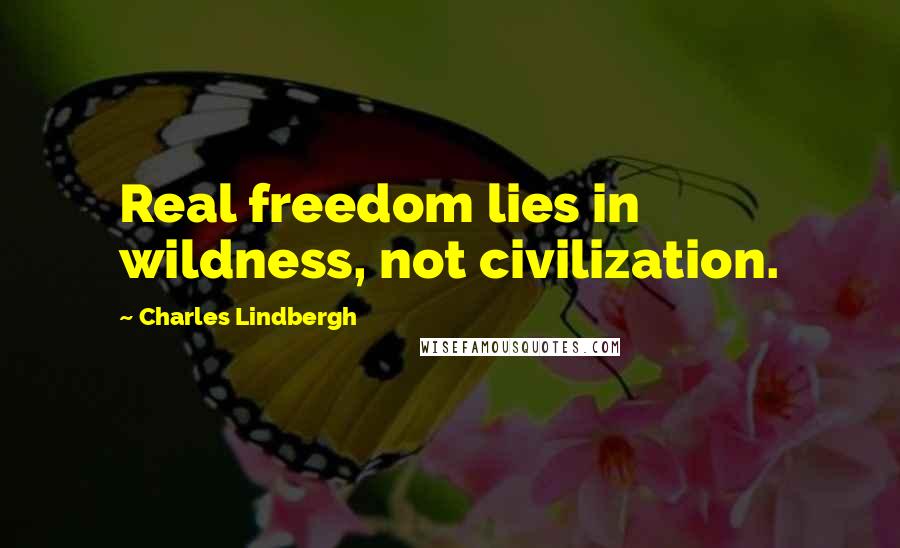 Real freedom lies in wildness, not civilization.

~ Charles Lindbergh

WISEFAMOUSQUOTES.COM